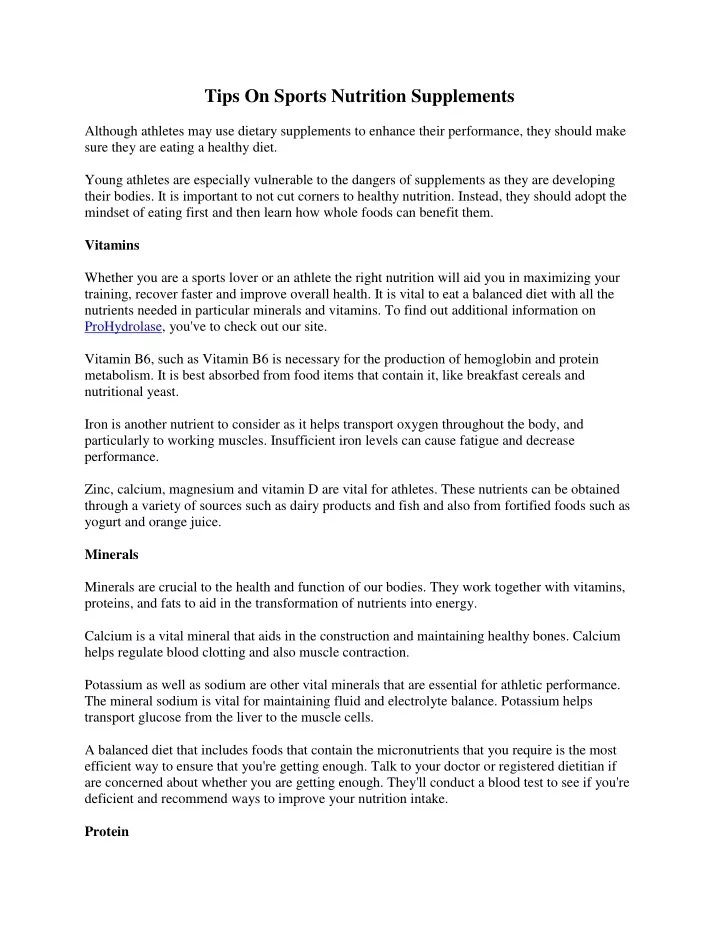 Tips On Sports Nutrition Supplements

Although athletes may use dietary supplements to enhance their performance, they should make sure they are eating a healthy diet.

Young athletes are especially vulnerable to the dangers of supplements as they are developing their bodies. It is important to not cut corners to healthy nutrition. Instead, they should adopt the mindset of eating first and then learn how whole foods can benefit them.

Vitamins

Whether you are a sports lover or an athlete the right nutrition will aid you in maximizing your training, recover faster and improve overall health. It is vital to eat a balanced diet with all the nutrients needed in particular minerals and vitamins. To find out additional information on ProHydrolase, you've to check out our site.

Vitamin B6, such as Vitamin B6 is necessary for the production of hemoglobin and protein metabolism. It is best absorbed from food items that contain it, like breakfast cereals and nutritional yeast.

Iron is another nutrient to consider as it helps transport oxygen throughout the body, and particularly to working muscles. Insufficient iron levels can cause fatigue and decrease performance.

Zinc, calcium, magnesium and vitamin D are vital for athletes. These nutrients can be obtained through a variety of sources such as dairy products and fish and also from fortified foods such as yogurt and orange juice.

Minerals

Minerals are crucial to the health and function of our bodies. They work together with vitamins, proteins, and fats to aid in the transformation of nutrients into energy.

Calcium is a vital mineral that aids in the construction and maintaining healthy bones. Calcium helps regulate blood clotting and also muscle contraction.

Potassium as well as sodium are other vital minerals that are essential for athletic performance. The mineral sodium is vital for maintaining fluid and electrolyte balance. Potassium helps transport glucose from the liver to the muscle cells.

A balanced diet that includes foods that contain the micronutrients that you require is the most efficient way to ensure that you're getting enough. Talk to your doctor or registered dietitian if are concerned about whether you are getting enough. They'll conduct a blood test to see if you're deficient and recommend ways to improve your nutrition intake.

Protein